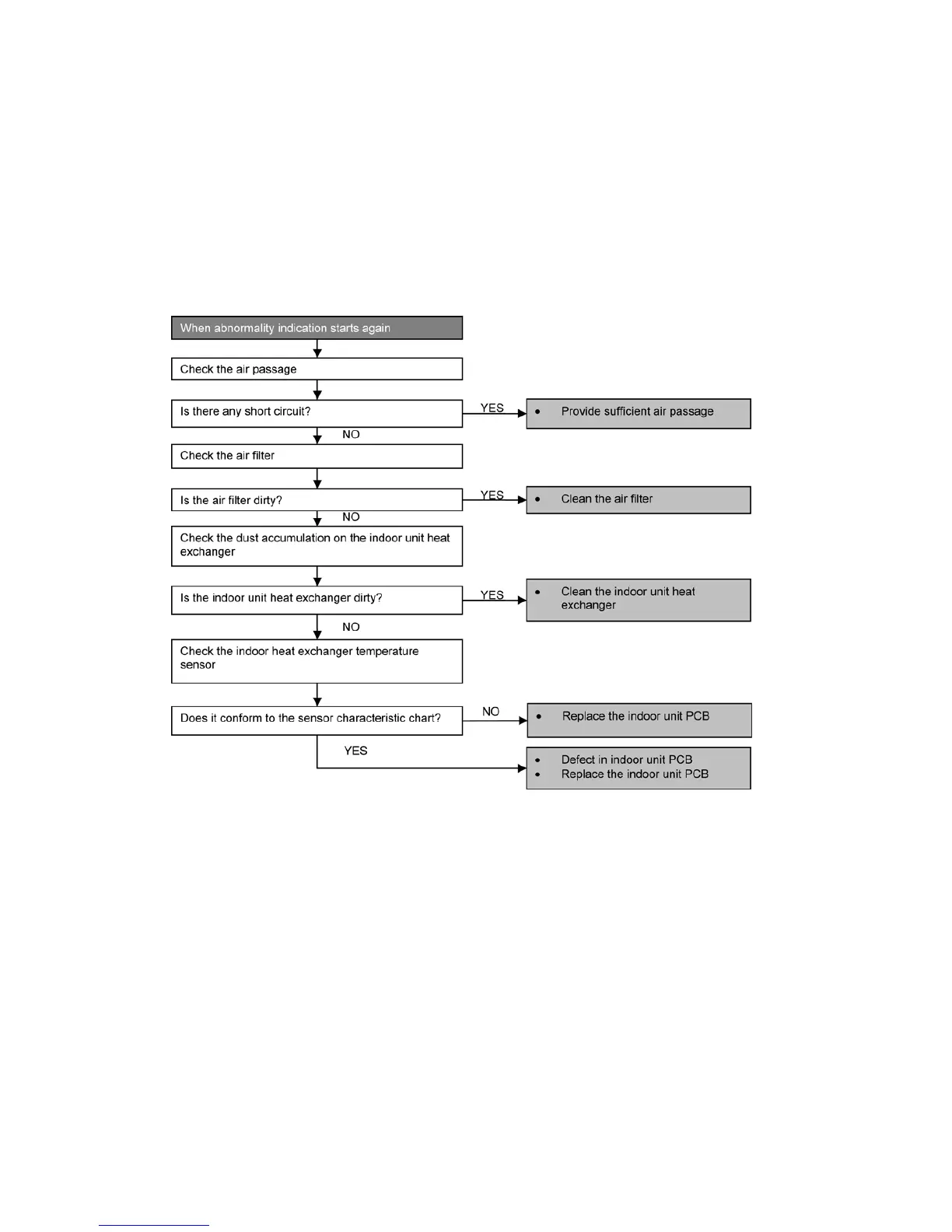 When abnormality indication starts again

Check the air passage

Is there any short circuit?

YES

• Provide sufficient air passage

NO

Check the air filter

Is the air filter dirty?

YES

• Clean the air filter

NO

Check the dust accumulation on the indoor unit heat exchanger

Is the indoor unit heat exchanger dirty?

YES

• Clean the indoor unit heat exchanger

NO

Check the indoor heat exchanger temperature sensor

Does it conform to the sensor characteristic chart?

NO

• Replace the indoor unit PCB

YES

• Defect in indoor unit PCB
• Replace the indoor unit PCB